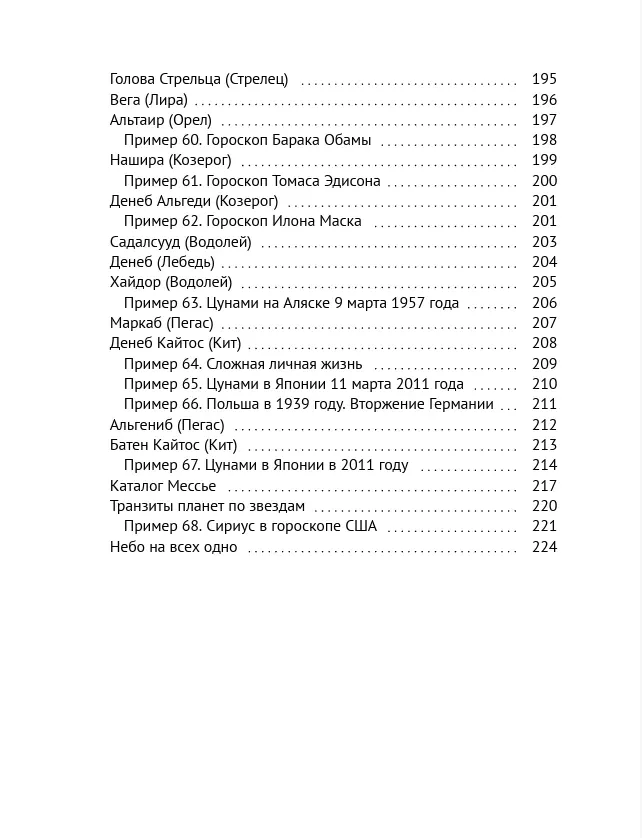 Голова Стрельца (Стрелец) 195
Вега (Лира) 196
Альтаир (Орел) 197
Пример 60. Гороскоп Барака Обамы 198
Нашира (Козерог) 199
Пример 61. Гороскоп Томаса Эдисона 200
Денеб Альгеди (Козерог) 201
Пример 62. Гороскоп Илона Маска 201
Садалсууд (Водолей) 203
Денеб (Лебедь) 204
Хайдор (Водолей) 205
Пример 63. Цунами на Аляске 9 марта 1957 года 206
Маркаб (Пегас) 207
Денеб Кайтос (Кит) 208
Пример 64. Сложная личная жизнь 209
Пример 65. Цунами в Японии 11 марта 2011 года 210
Пример 66. Польша в 1939 году. Вторжение Германии 211
Альгениб (Пегас) 212
Батен Кайтос (Кит) 213
Пример 67. Цунами в Японии в 2011 году 214
Каталог Мессье 217
Транзиты планет по звездам 220
Пример 68. Сириус в гороскопе США 221
Небо на всех одно 224